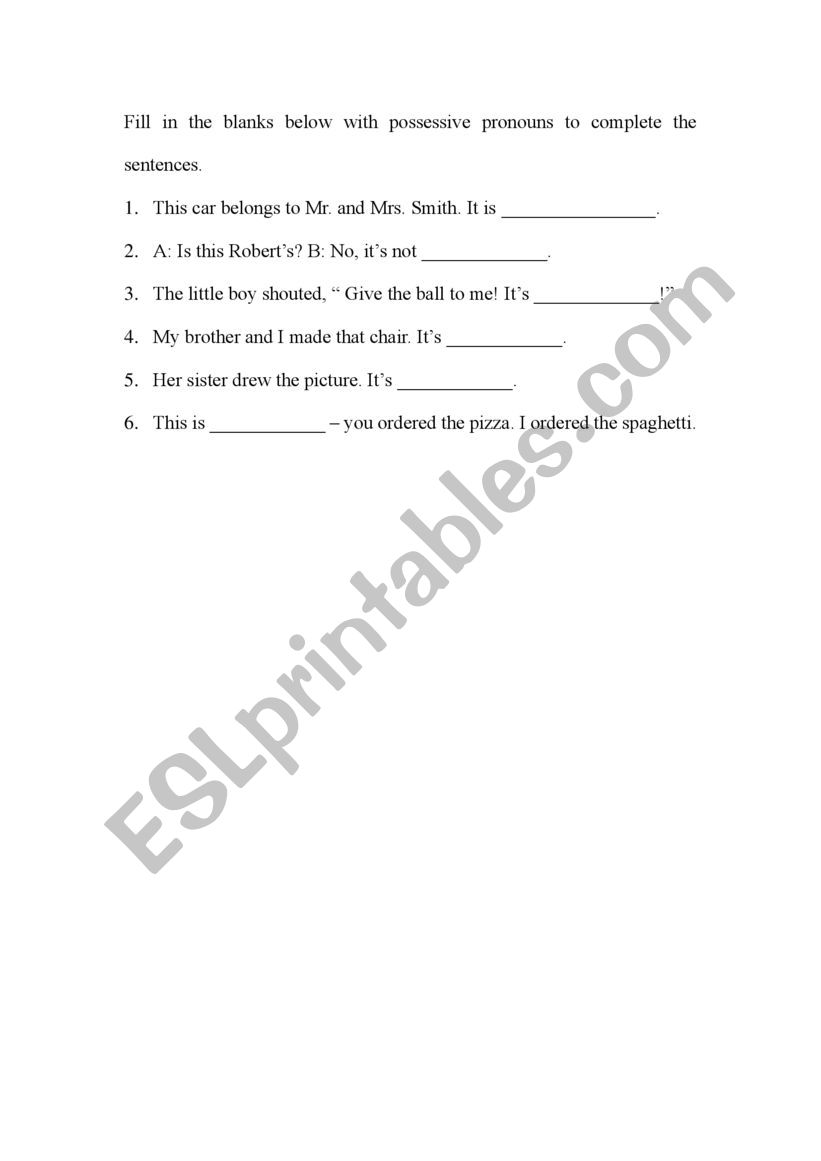 Fill in the blanks below with possessive pronouns to complete the sentences.

1. This car belongs to Mr. and Mrs. Smith. It is ________________.

2. A: Is this Robert's? B: No, it's not _____________.

3. The little boy shouted, " Give the ball to me! It's _____________!"

4. My brother and I made that chair. It's ____________.

5. Her sister drew the picture. It's ____________.

6. This is ____________ – you ordered the pizza. I ordered the spaghetti.

ESLprintables.com